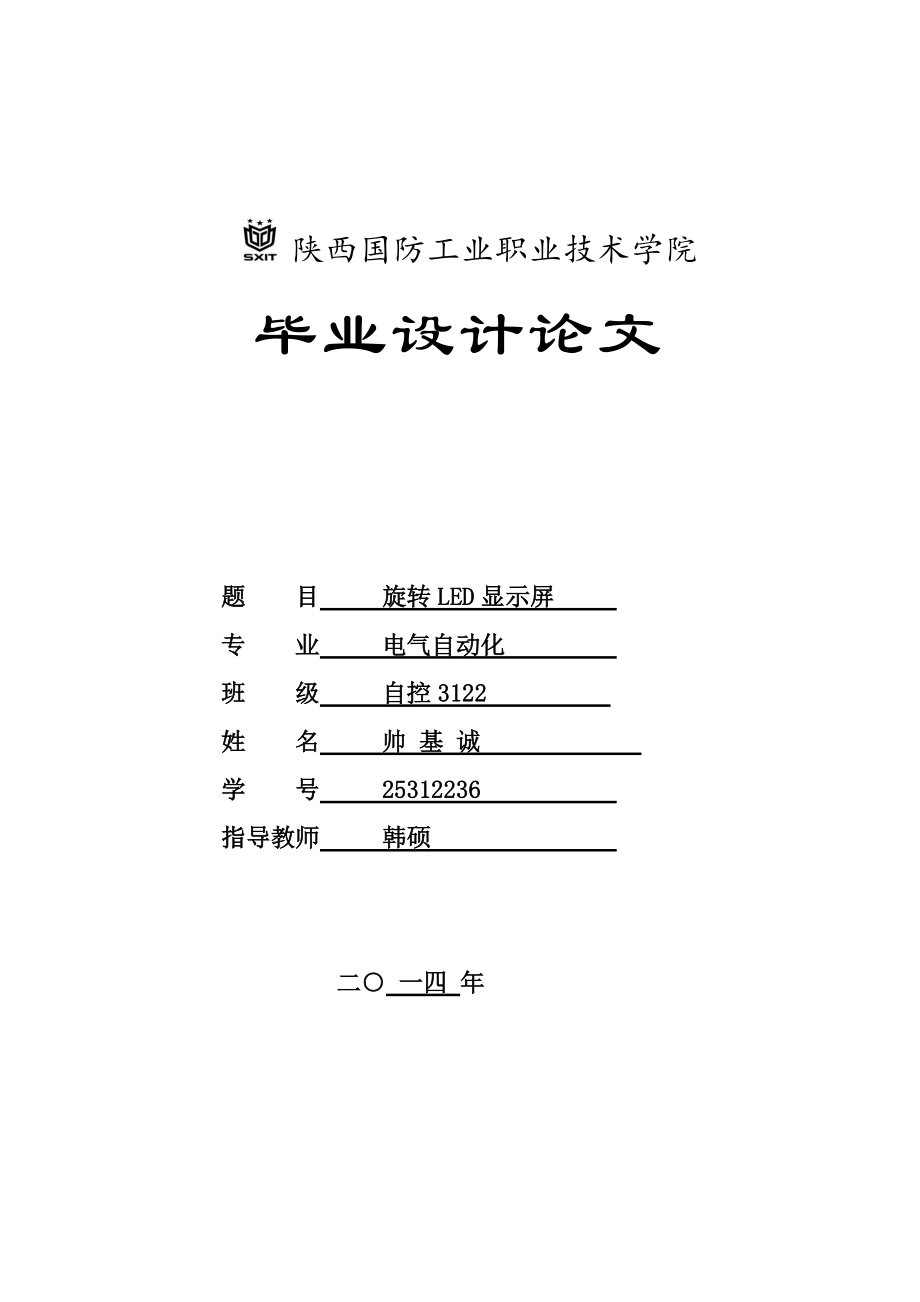 SXIT 陕西国防工业职业技术学院

毕业设计论文

题 目 旋转 LED 显示屏

专 业 电气自动化

班 级 自控 3122

姓 名 帅 基 诚

学 号 25312236

指导教师 韩硕

二〇 一四 年